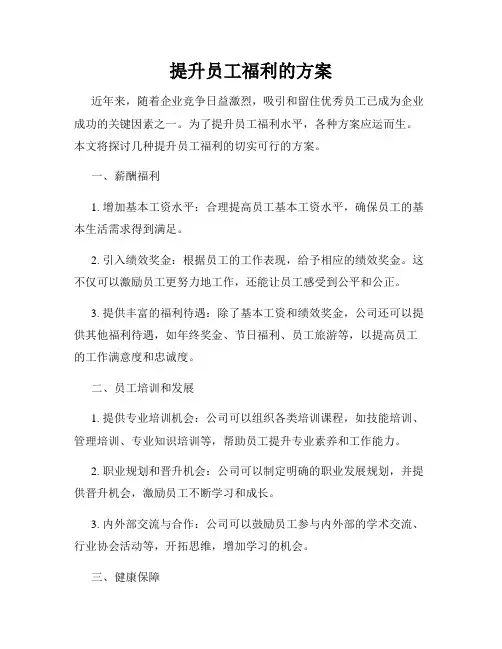 提升员工福利的方案

近年来，随着企业竞争日益激烈，吸引和留住优秀员工已成为企业成功的关键因素之一。为了提升员工福利水平，各种方案应运而生。本文将探讨几种提升员工福利的切实可行的方案。

一、薪酬福利

1. 增加基本工资水平：合理提高员工基本工资水平，确保员工的基本生活需求得到满足。

2. 引入绩效奖金：根据员工的工作表现，给予相应的绩效奖金。这不仅可以激励员工更努力地工作，还能让员工感受到公平和公正。

3. 提供丰富的福利待遇：除了基本工资和绩效奖金，公司还可以提供其他福利待遇，如年终奖金、节日福利、员工旅游等，以提高员工的工作满意度和忠诚度。

二、员工培训和发展

1. 提供专业培训机会：公司可以组织各类培训课程，如技能培训、管理培训、专业知识培训等，帮助员工提升专业素养和工作能力。

2. 职业规划和晋升机会：公司可以制定明确的职业发展规划，并提供晋升机会，激励员工不断学习和成长。

3. 内外部交流与合作：公司可以鼓励员工参与内外部的学术交流、行业协会活动等，开拓思维，增加学习的机会。

三、健康保障